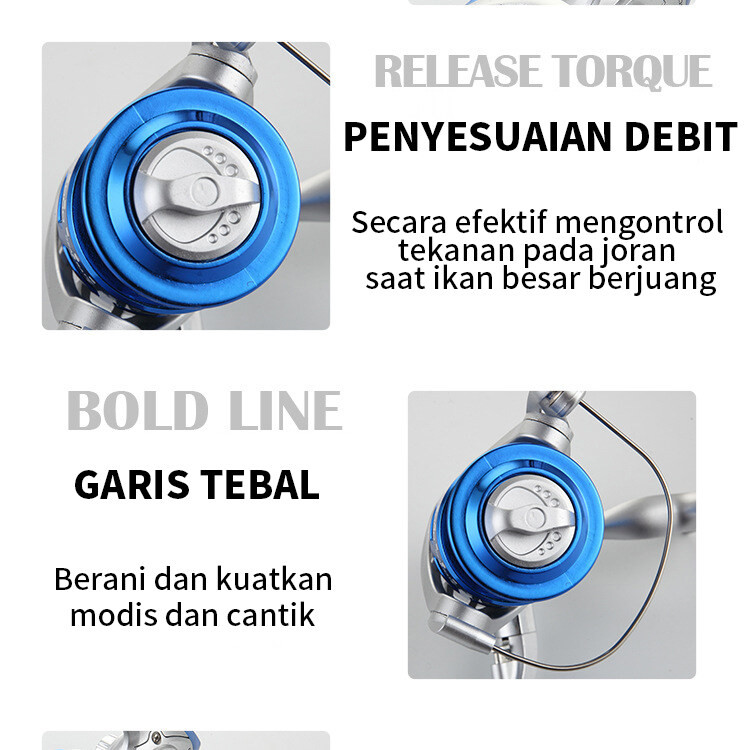 RELEASE TORQUE

PENYESUAIAN DEBIT

Secara efektif mengontrol tekanan pada joran saat ikan besar berjuang

BOLD LINE

GARIS TEBAL

Berani dan kuatkan modis dan cantik